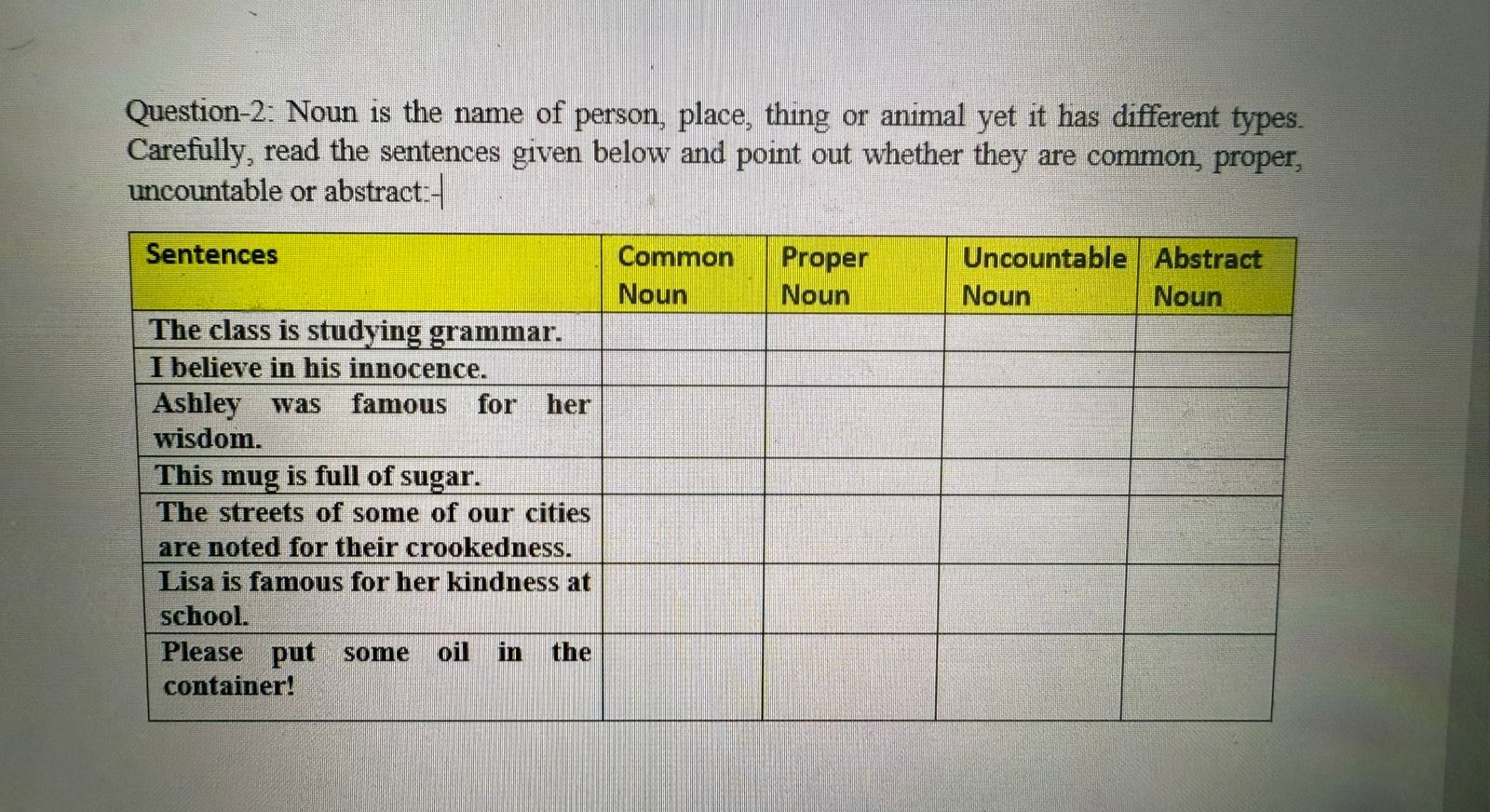 Question-2: Noun is the name of person, place, thing or animal yet it has different types. Carefully, read the sentences given below and point out whether they are common, proper, uncountable or abstract:-

| Sentences | Common Noun | Proper Noun | Uncountable Noun | Abstract Noun |
|---|---|---|---|---|
| The class is studying grammar. | | | | |
| I believe in his innocence. | | | | |
| Ashley was famous for her wisdom. | | | | |
| This mug is full of sugar. | | | | |
| The streets of some of our cities are noted for their crookedness. | | | | |
| Lisa is famous for her kindness at school. | | | | |
| Please put some oil in the container! | | | | |